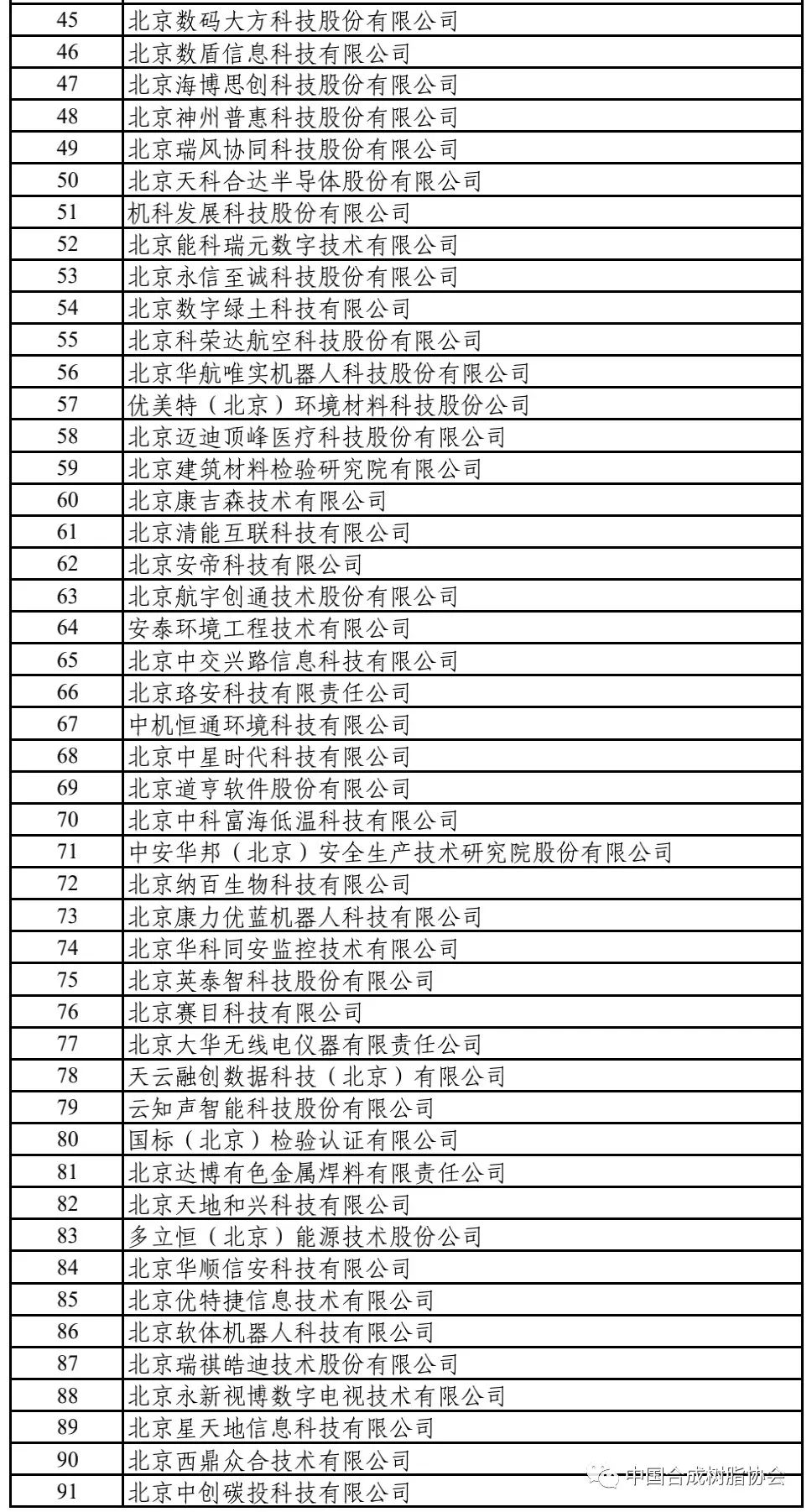 | | |
|---|---|
| 45 | 北京数码大方科技股份有限公司 |
| 46 | 北京数盾信息科技有限公司 |
| 47 | 北京海博思创科技股份有限公司 |
| 48 | 北京神州普惠科技股份有限公司 |
| 49 | 北京瑞风协同科技股份有限公司 |
| 50 | 北京天科合达半导体股份有限公司 |
| 51 | 机科发展科技股份有限公司 |
| 52 | 北京能科瑞元数字技术有限公司 |
| 53 | 北京永信至诚科技股份有限公司 |
| 54 | 北京数字绿土科技有限公司 |
| 55 | 北京科荣达航空科技股份有限公司 |
| 56 | 北京华航唯实机器人科技股份有限公司 |
| 57 | 优美特（北京）环境材料科技股份公司 |
| 58 | 北京迈迪顶峰医疗科技股份有限公司 |
| 59 | 北京建筑材料检验研究院有限公司 |
| 60 | 北京康吉森技术有限公司 |
| 61 | 北京清能互联科技有限公司 |
| 62 | 北京安帝科技有限公司 |
| 63 | 北京航宇创通技术股份有限公司 |
| 64 | 安泰环境工程技术有限公司 |
| 65 | 北京中交兴路信息科技有限公司 |
| 66 | 北京珞安科技有限责任公司 |
| 67 | 中机恒通环境科技有限公司 |
| 68 | 北京中星时代科技有限公司 |
| 69 | 北京道亨软件股份有限公司 |
| 70 | 北京中科富海低温科技有限公司 |
| 71 | 中安华邦（北京）安全生产技术研究院股份有限公司 |
| 72 | 北京纳百生物科技有限公司 |
| 73 | 北京康力优蓝机器人科技有限公司 |
| 74 | 北京华科同安监控技术有限公司 |
| 75 | 北京英泰智科技股份有限公司 |
| 76 | 北京赛目科技有限公司 |
| 77 | 北京大华无线电仪器有限责任公司 |
| 78 | 天云融创数据科技（北京）有限公司 |
| 79 | 云知声智能科技股份有限公司 |
| 80 | 国标（北京）检验认证有限公司 |
| 81 | 北京达博有色金属焊料有限责任公司 |
| 82 | 北京天地和兴科技有限公司 |
| 83 | 多立恒（北京）能源技术股份公司 |
| 84 | 北京华顺信安科技有限公司 |
| 85 | 北京优特捷信息技术有限公司 |
| 86 | 北京软体机器人科技有限公司 |
| 87 | 北京瑞祺皓迪技术股份有限公司 |
| 88 | 北京永新视博数字电视技术有限公司 |
| 89 | 北京星天地信息科技有限公司 |
| 90 | 北京西鼎众合技术有限公司 |
| 91 | 北京中创碳投科技有限公司 |

中国合成树脂协会